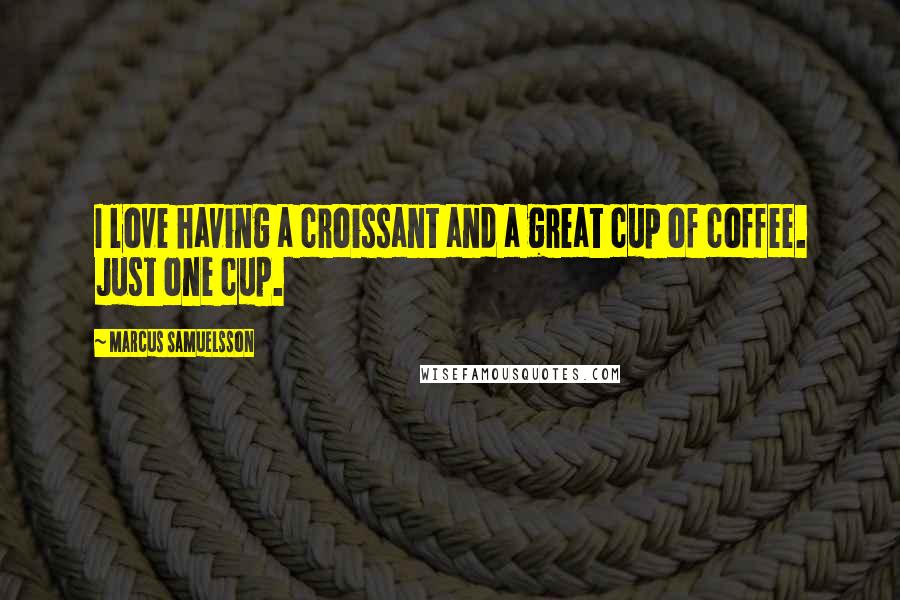 I LOVE HAVING A CROISSANT AND A GREAT CUP OF COFFEE. JUST ONE CUP.

~ MARCUS SAMUELSSON

WISEFAMOUSQUOTES.COM